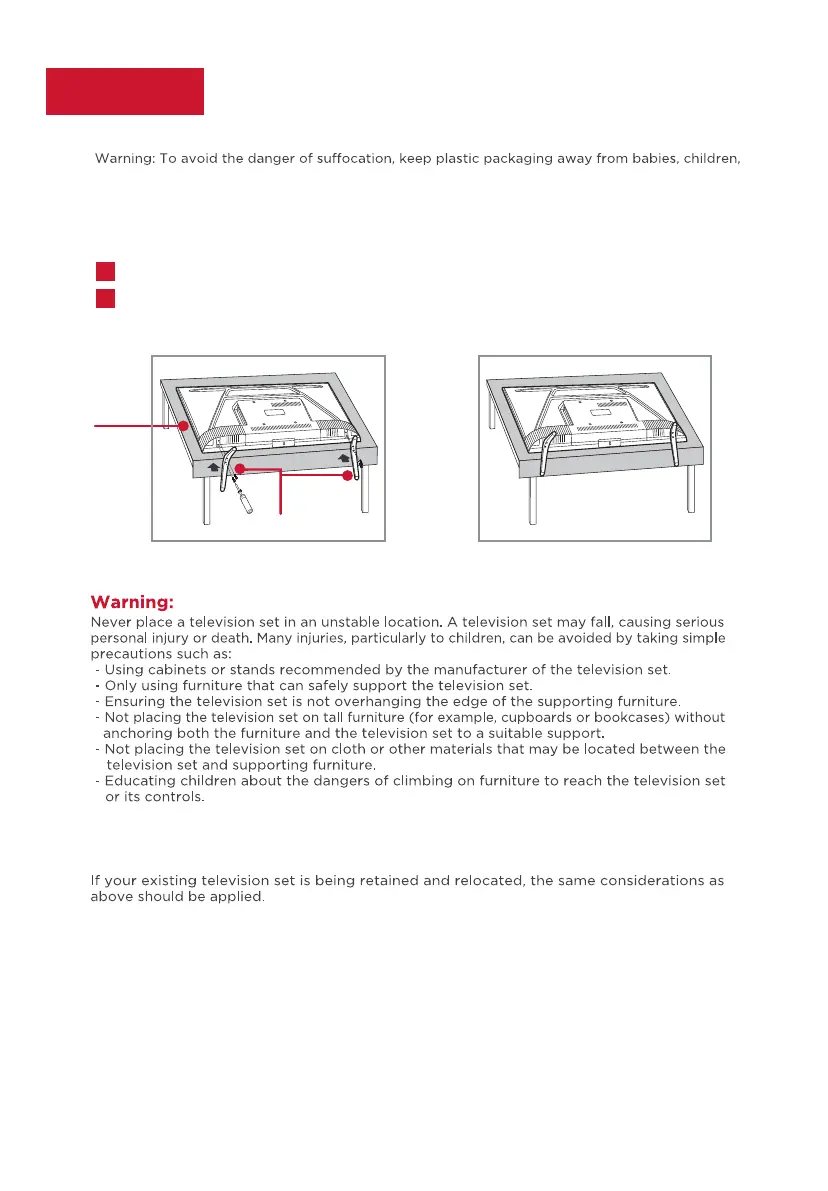 Warning: To avoid the danger of suffocation, keep plastic packaging away from babies, children,

Warning:

Never place a television set in an unstable location. A television set may fall, causing serious personal injury or death. Many injuries, particularly to children, can be avoided by taking simple precautions such as:

- Using cabinets or stands recommended by the manufacturer of the television set.
- Only using furniture that can safely support the television set.
- Ensuring the television set is not overhanging the edge of the supporting furniture.
- Not placing the television set on tall furniture (for example, cupboards or bookcases) without anchoring both the furniture and the television set to a suitable support.
- Not placing the television set on cloth or other materials that may be located between the television set and supporting furniture.
- Educating children about the dangers of climbing on furniture to reach the television set or its controls.

If your existing television set is being retained and relocated, the same considerations as above should be applied.